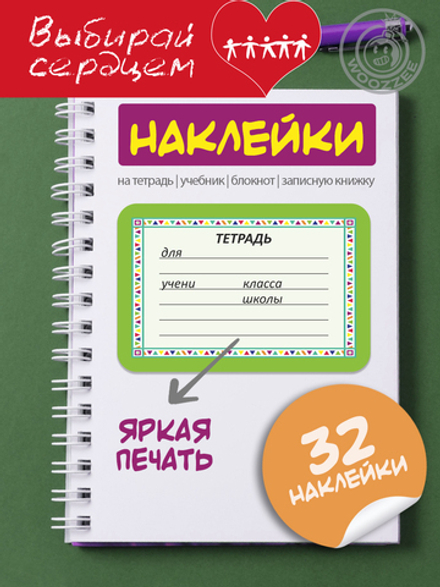 Выбирай сердцем

WOOZZEE

НАКЛЕЙКИ

на тетрадь | учебник | блокнот | записную книжку

ТЕТРАДЬ
для
учени класса
школы

ЯРКАЯ ПЕЧАТЬ

32 НАКЛЕЙКИ